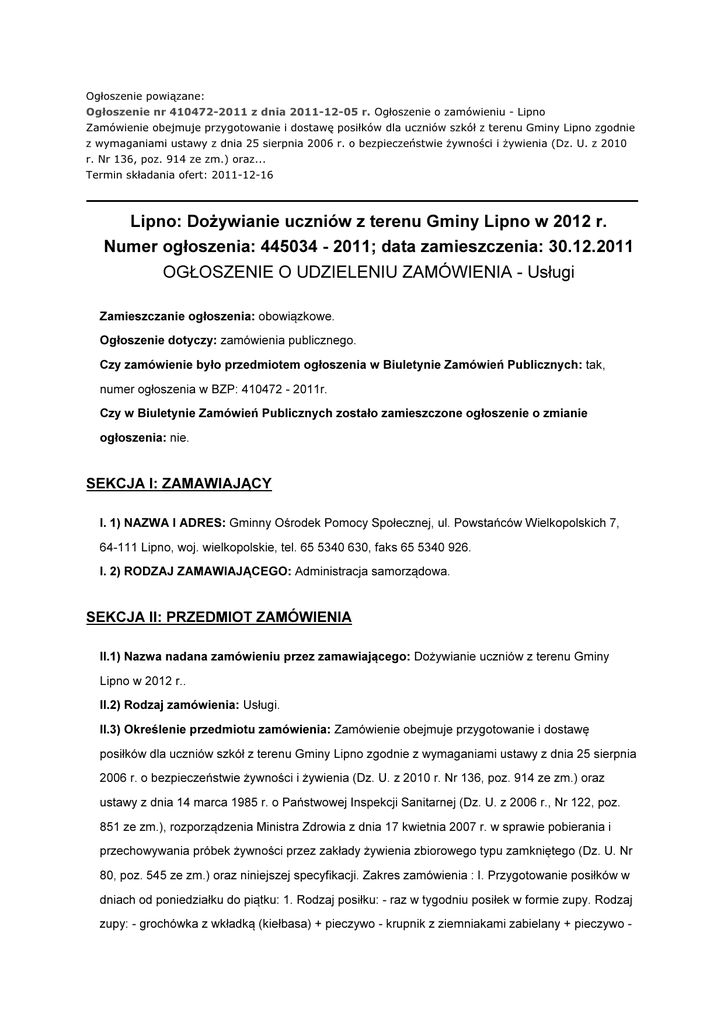 Ogłoszenie powiązane:
Ogłoszenie nr 410472-2011 z dnia 2011-12-05 r. Ogłoszenie o zamówieniu - Lipno
Zamówienie obejmuje przygotowanie i dostawę posiłków dla uczniów szkół z terenu Gminy Lipno zgodnie z wymaganiami ustawy z dnia 25 sierpnia 2006 r. o bezpieczeństwie żywności i żywienia (Dz. U. z 2010 r. Nr 136, poz. 914 ze zm.) oraz...
Termin składania ofert: 2011-12-16

Lipno: Dożywianie uczniów z terenu Gminy Lipno w 2012 r.
Numer ogłoszenia: 445034 - 2011; data zamieszczenia: 30.12.2011
OGŁOSZENIE O UDZIELENIU ZAMÓWIENIA - Usługi

Zamieszczanie ogłoszenia: obowiązkowe.
Ogłoszenie dotyczy: zamówienia publicznego.
Czy zamówienie było przedmiotem ogłoszenia w Biuletynie Zamówień Publicznych: tak, numer ogłoszenia w BZP: 410472 - 2011r.
Czy w Biuletynie Zamówień Publicznych zostało zamieszczone ogłoszenie o zmianie ogłoszenia: nie.

SEKCJA I: ZAMAWIAJĄCY

I. 1) NAZWA I ADRES: Gminny Ośrodek Pomocy Społecznej, ul. Powstańców Wielkopolskich 7, 64-111 Lipno, woj. wielkopolskie, tel. 65 5340 630, faks 65 5340 926.
I. 2) RODZAJ ZAMAWIAJĄCEGO: Administracja samorządowa.

SEKCJA II: PRZEDMIOT ZAMÓWIENIA

II.1) Nazwa nadana zamówieniu przez zamawiającego: Dożywianie uczniów z terenu Gminy Lipno w 2012 r..
II.2) Rodzaj zamówienia: Usługi.
II.3) Określenie przedmiotu zamówienia: Zamówienie obejmuje przygotowanie i dostawę posiłków dla uczniów szkół z terenu Gminy Lipno zgodnie z wymaganiami ustawy z dnia 25 sierpnia 2006 r. o bezpieczeństwie żywności i żywienia (Dz. U. z 2010 r. Nr 136, poz. 914 ze zm.) oraz ustawy z dnia 14 marca 1985 r. o Państwowej Inspekcji Sanitarnej (Dz. U. z 2006 r., Nr 122, poz. 851 ze zm.), rozporządzenia Ministra Zdrowia z dnia 17 kwietnia 2007 r. w sprawie pobierania i przechowywania próbek żywności przez zakłady żywienia zbiorowego typu zamkniętego (Dz. U. Nr 80, poz. 545 ze zm.) oraz niniejszej specyfikacji. Zakres zamówienia : I. Przygotowanie posiłków w dniach od poniedziałku do piątku: 1. Rodzaj posiłku: - raz w tygodniu posiłek w formie zupy. Rodzaj zupy: - grochówka z wkładką (kiełbasa) + pieczywo - krupnik z ziemniakami zabielany + pieczywo -